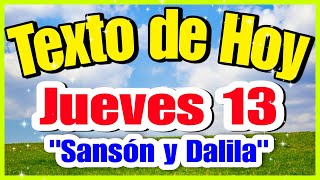 Texto de Hoy

Jueves 13

"Sansón y Dalila"